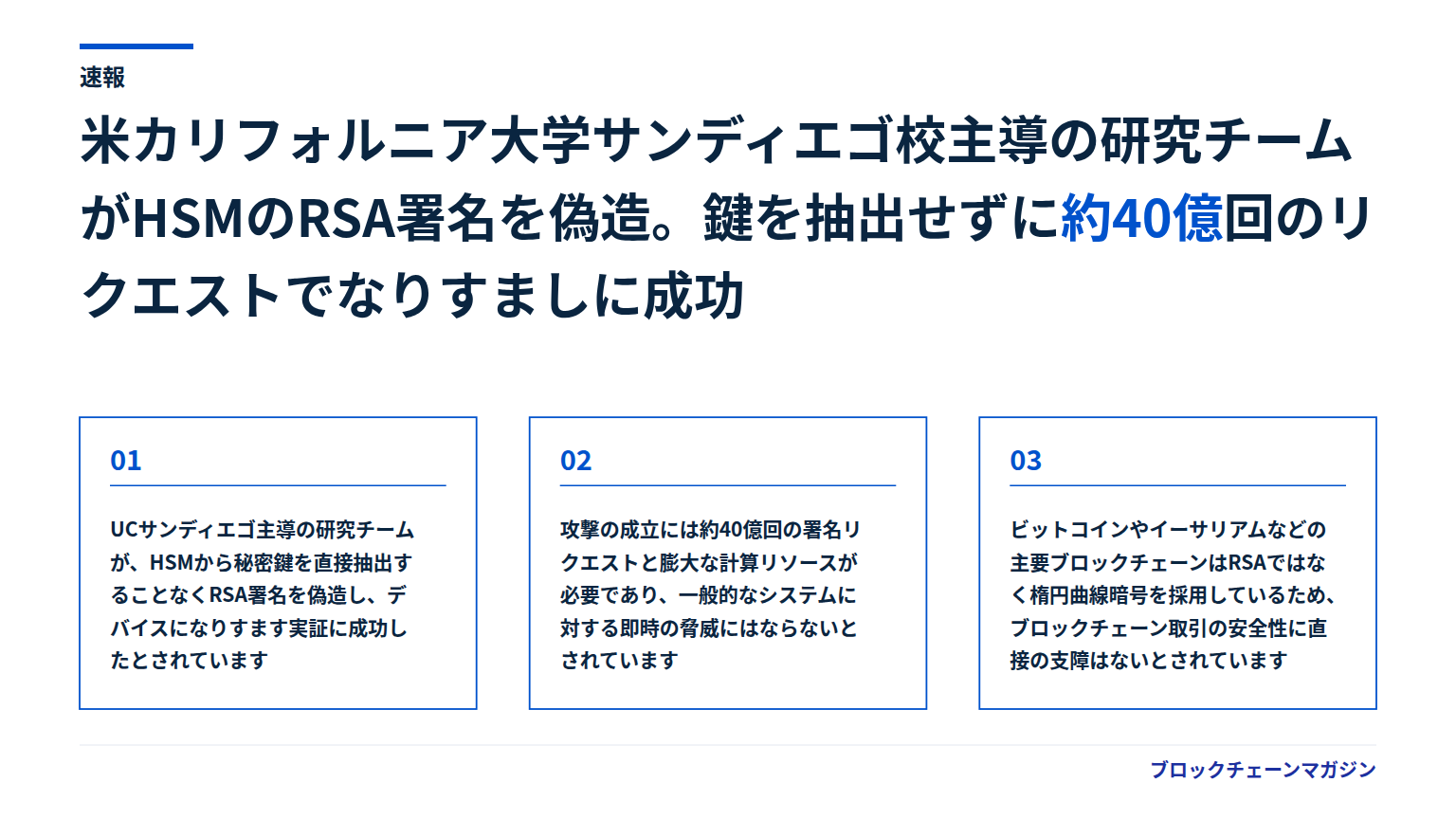 速報

米カリフォルニア大学サンディエゴ校主導の研究チームがHSMのRSA署名を偽造。鍵を抽出せずに約40億回のリクエストでなりすましに成功

01

UCサンディエゴ主導の研究チームが、HSMから秘密鍵を直接抽出することなくRSA署名を偽造し、デバイスになりすます実証に成功したとされています

02

攻撃の成立には約40億回の署名リクエストと膨大な計算リソースが必要であり、一般的なシステムに対する即時の脅威にはならないとされています

03

ビットコインやイーサリアムなどの主要ブロックチェーンはRSAではなく楕円曲線暗号を採用しているため、ブロックチェーン取引の安全性に直接の支障はないとされています

ブロックチェーンマガジン